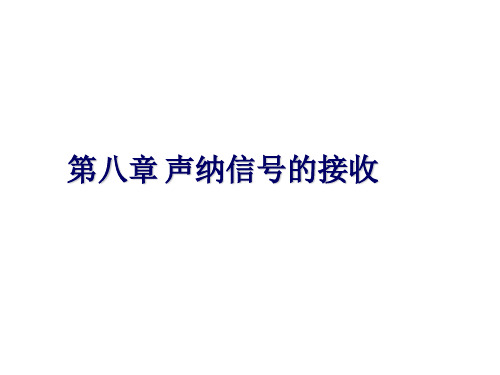 第八章 声纳信号的接收